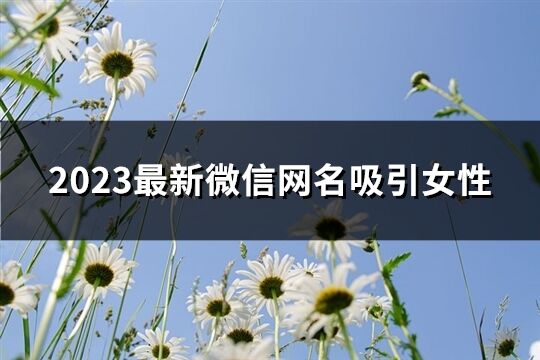 2023最新微信网名吸引女性